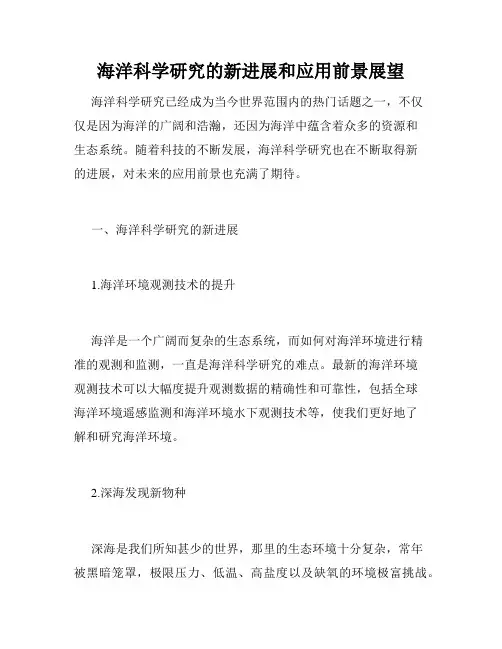 海洋科学研究的新进展和应用前景展望

海洋科学研究已经成为当今世界范围内的热门话题之一，不仅仅是因为海洋的广阔和浩瀚，还因为海洋中蕴含着众多的资源和生态系统。随着科技的不断发展，海洋科学研究也在不断取得新的进展，对未来的应用前景也充满了期待。

一、海洋科学研究的新进展

1.海洋环境观测技术的提升

海洋是一个广阔而复杂的生态系统，而如何对海洋环境进行精准的观测和监测，一直是海洋科学研究的难点。最新的海洋环境观测技术可以大幅度提升观测数据的精确性和可靠性，包括全球海洋环境遥感监测和海洋环境水下观测技术等，使我们更好地了解和研究海洋环境。

2.深海发现新物种

深海是我们所知甚少的世界，那里的生态环境十分复杂，常年被黑暗笼罩，极限压力、低温、高盐度以及缺氧的环境极富挑战。